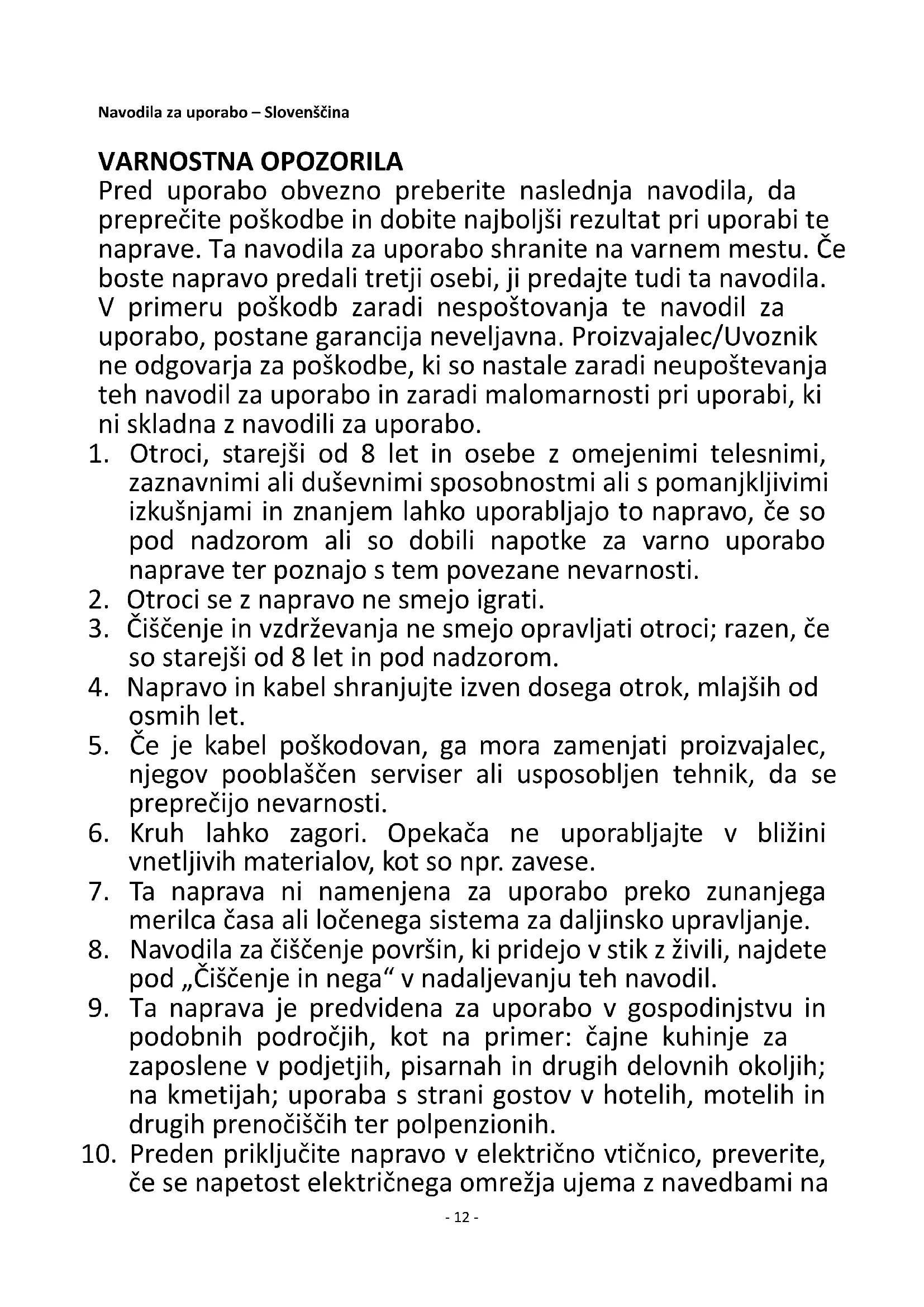 Navodila za uporabo – Slovenščina

VARNOSTNA OPOZORILA
Pred uporabo obvezno preberite naslednja navodila, da preprečite poškodbe in dobite najboljši rezultat pri uporabi te naprave. Ta navodila za uporabo shranite na varnem mestu. Če boste napravo predali tretji osebi, ji predajte tudi ta navodila. V primeru poškodb zaradi nespoštovanja te navodil za uporabo, postane garancija neveljavna. Proizvajalec/Uvoznik ne odgovarja za poškodbe, ki so nastale zaradi neupoštevanja teh navodil za uporabo in zaradi malomarnosti pri uporabi, ki ni skladna z navodili za uporabo.
1. Otroci, starejši od 8 let in osebe z omejenimi telesnimi, zaznavnimi ali duševnimi sposobnostmi ali s pomanjkljivimi izkušnjami in znanjem lahko uporabljajo to napravo, če so pod nadzorom ali so dobili napotke za varno uporabo naprave ter poznajo s tem povezane nevarnosti.
2. Otroci se z napravo ne smejo igrati.
3. Čiščenje in vzdrževanja ne smejo opravljati otroci; razen, če so starejši od 8 let in pod nadzorom.
4. Napravo in kabel shranjujte izven dosega otrok, mlajših od osmih let.
5. Če je kabel poškodovan, ga mora zamenjati proizvajalec, njegov pooblaščen serviser ali usposobljen tehnik, da se preprečijo nevarnosti.
6. Kruh lahko zagori. Opekača ne uporabljajte v bližini vnetljivih materialov, kot so npr. zavese.
7. Ta naprava ni namenjena za uporabo preko zunanjega merilca časa ali ločenega sistema za daljinsko upravljanje.
8. Navodila za čiščenje površin, ki pridejo v stik z živili, najdete pod „Čiščenje in nega“ v nadaljevanju teh navodil.
9. Ta naprava je predvidena za uporabo v gospodinjstvu in podobnih področjih, kot na primer: čajne kuhinje za zaposlene v podjetjih, pisarnah in drugih delovnih okoljih; na kmetijah; uporaba s strani gostov v hotelih, motelih in drugih prenočiščih ter polpenzionih.
10. Preden priključite napravo v električno vtičnico, preverite, če se napetost električnega omrežja ujema z navedbami na

- 12 -